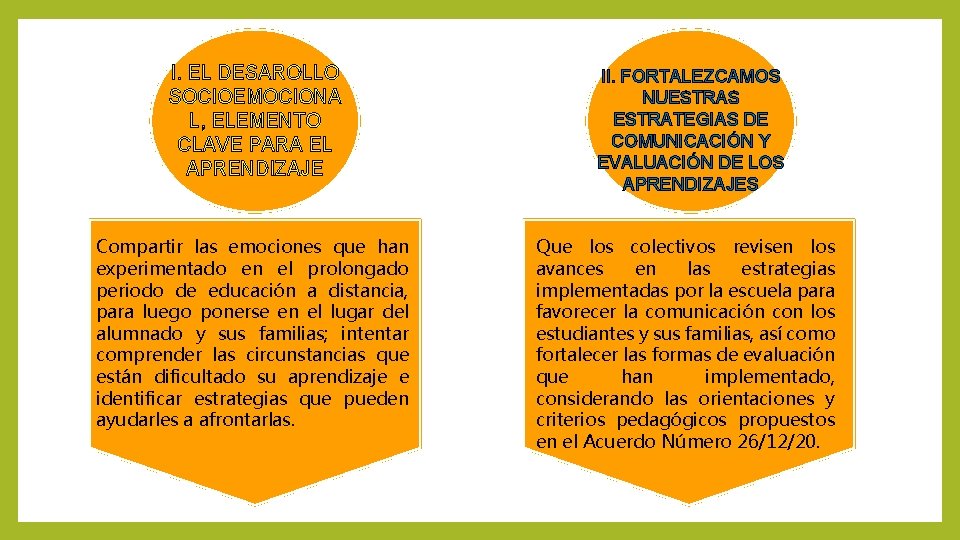 I. EL DESAROLLO SOCIOEMOCIONAL, ELEMENTO CLAVE PARA EL APRENDIZAJE

Compartir las emociones que han experimentado en el prolongado periodo de educación a distancia, para luego ponerse en el lugar del alumnado y sus familias; intentar comprender las circunstancias que están dificultado su aprendizaje e identificar estrategias que pueden ayudarles a afrontarlas.

II. FORTALEZCAMOS NUESTRAS ESTRATEGIAS DE COMUNICACIÓN Y EVALUACIÓN DE LOS APRENDIZAJES

Que los colectivos revisen los avances en las estrategias implementadas por la escuela para favorecer la comunicación con los estudiantes y sus familias, así como fortalecer las formas de evaluación que han implementado, considerando las orientaciones y criterios pedagógicos propuestos en el Acuerdo Número 26/12/20.